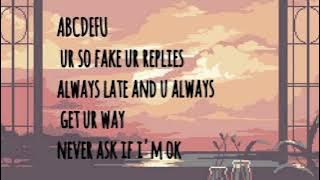 ABCDEFU

UR SO FAKE UR REPLIES

ALWAYS LATE AND U ALWAYS

GET UR WAY

NEVER ASK IF I'M OK